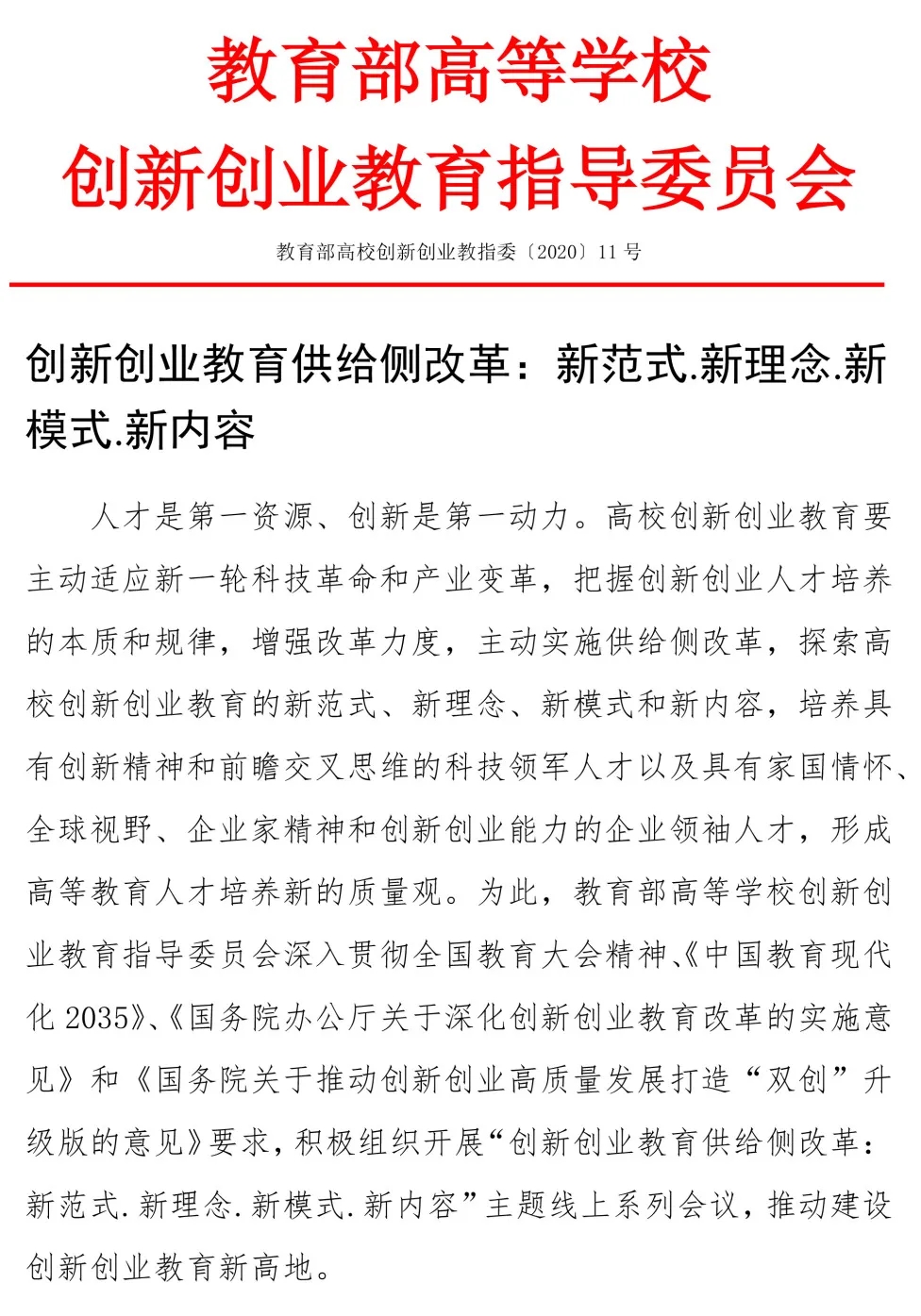 教育部高等学校
创新创业教育指导委员会

教育部高校创新创业教指委〔2020〕11 号

创新创业教育供给侧改革：新范式.新理念.新模式.新内容

人才是第一资源、创新是第一动力。高校创新创业教育要主动适应新一轮科技革命和产业变革，把握创新创业人才培养的本质和规律，增强改革力度，主动实施供给侧改革，探索高校创新创业教育的新范式、新理念、新模式和新内容，培养具有创新精神和前瞻交叉思维的科技领军人才以及具有家国情怀、全球视野、企业家精神和创新创业能力的企业领袖人才，形成高等教育人才培养新的质量观。为此，教育部高等学校创新创业教育指导委员会深入贯彻全国教育大会精神、《中国教育现代化 2035》、《国务院办公厅关于深化创新创业教育改革的实施意见》和《国务院关于推动创新创业高质量发展打造“双创”升级版的意见》要求，积极组织开展“创新创业教育供给侧改革：新范式.新理念.新模式.新内容”主题线上系列会议，推动建设创新创业教育新高地。